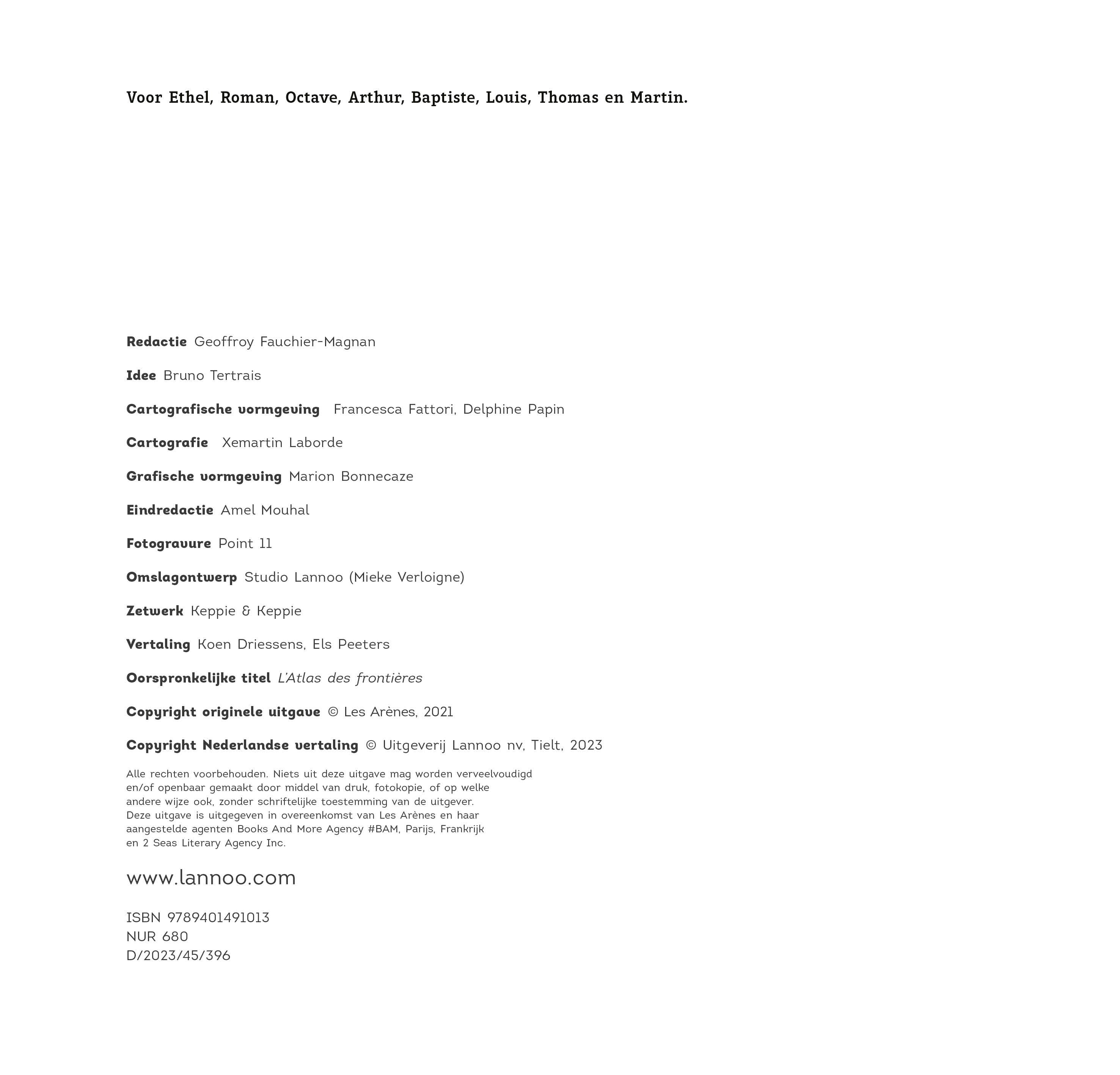 Voor Ethel, Roman, Octave, Arthur, Baptiste, Louis, Thomas en Martin.

Redactie Geoffroy Fauchier-Magnan

Idee Bruno Tertrais

Cartografische vormgeving Francesca Fattori, Delphine Papin

Cartografie Xemartin Laborde

Grafische vormgeving Marion Bonnecaze

Eindredactie Amel Mouhal

Fotogravure Point 11

Omslagontwerp Studio Lannoo (Mieke Verloigne)

Zetwerk Keppie & Keppie

Vertaling Koen Driessens, Els Peeters

Oorspronkelijke titel L'Atlas des frontières

Copyright originele uitgave © Les Arènes, 2021

Copyright Nederlandse vertaling © Uitgeverij Lannoo nv, Tielt, 2023

Alle rechten voorbehouden. Niets uit deze uitgave mag worden verveelvoudigd en/of openbaar gemaakt door middel van druk, fotokopie, of op welke andere wijze ook, zonder schriftelijke toestemming van de uitgever. Deze uitgave is uitgegeven in overeenkomst van Les Arènes en haar aangestelde agenten Books And More Agency #BAM, Parijs, Frankrijk en 2 Seas Literary Agency Inc.

www.lannoo.com

ISBN 9789401491013
NUR 680
D/2023/45/396